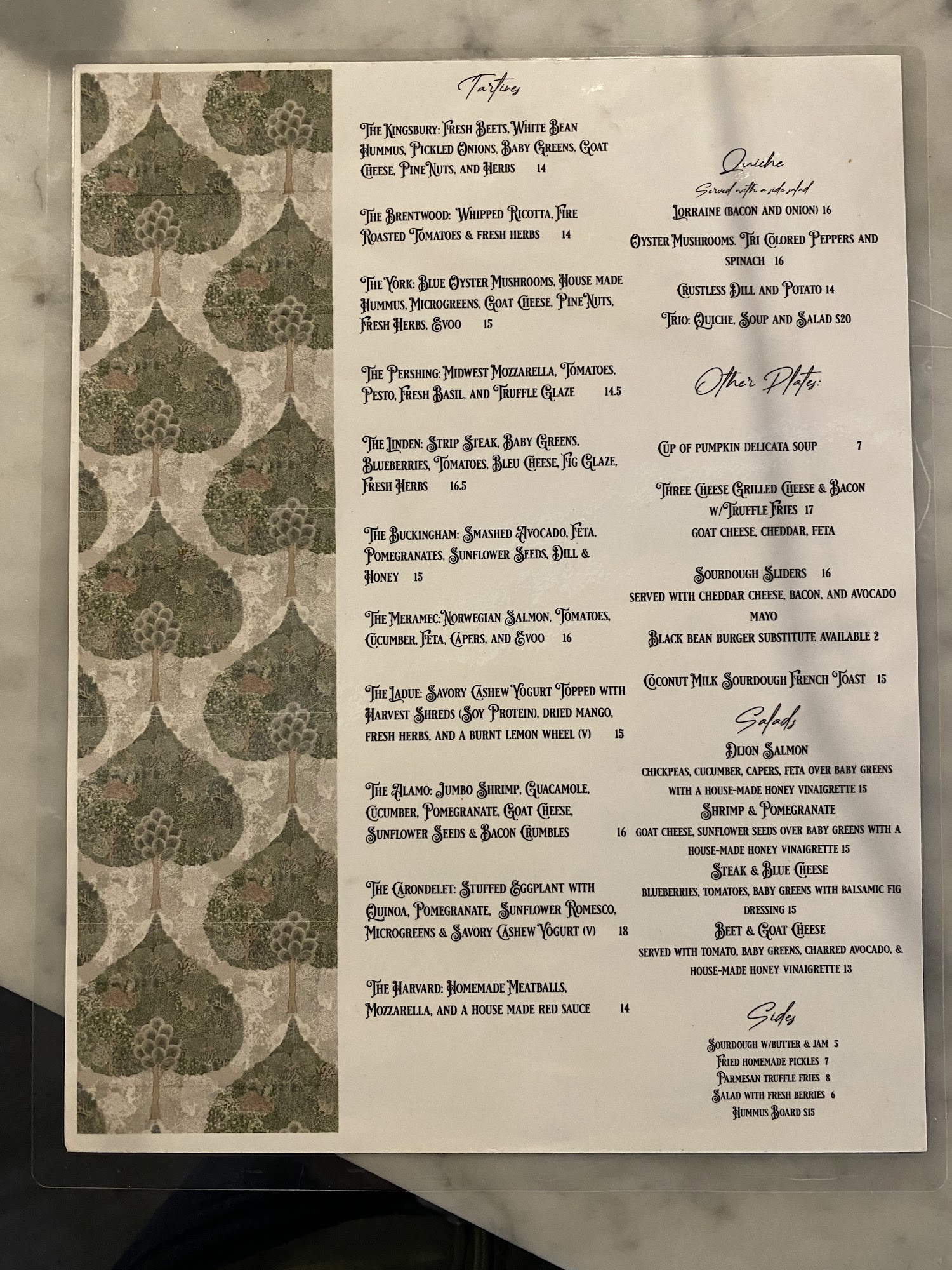 Tartines

The Kingsbury: Fresh Beets, White Bean Hummus, Pickled Onions, Baby Greens, Goat Cheese, Pine Nuts, and Herbs 14

The Brentwood: Whipped Ricotta, Fire Roasted Tomatoes & fresh herbs 14

The York: Blue Oyster Mushrooms, House made Hummus, Microgreens, Goat Cheese, Pine Nuts, Fresh Herbs, Evoo 15

The Pershing: Midwest Mozzarella, Tomatoes, Pesto, Fresh Basil, and Truffle Glaze 14.5

The Linden: Strip Steak, Baby Greens, Blueberries, Tomatoes, Bleu Cheese, Fig Glaze, Fresh Herbs 16.5

The Buckingham: Smashed Avocado, Feta, Pomegranates, Sunflower Seeds, Dill & Honey 15

The Meramec: Norwegian Salmon, Tomatoes, Cucumber, Feta, Capers, and Evoo 16

The Ladue: Savory Cashew Yogurt Topped with Harvest Shreds (Soy Protein), dried mango, fresh herbs, and a burnt lemon wheel (V) 15

The Alamo: Jumbo Shrimp, Guacamole, Cucumber, Pomegranate, Goat Cheese, Sunflower Seeds & Bacon Crumbles 16

The Carondelet: Stuffed Eggplant with Quinoa, Pomegranate, Sunflower Romesco, Microgreens & Savory Cashew Yogurt (V) 18

The Harvard: Homemade Meatballs, Mozzarella, and a house made red sauce 14

Quiche
Served with a side salad
Lorraine (bacon and onion) 16
Oyster Mushrooms. Tri Colored Peppers and spinach 16
Crustless Dill and Potato 14
Trio: Quiche, Soup and Salad $20

Other Plates:

Cup of pumpkin delicata soup 7

Three Cheese Grilled Cheese & Bacon w/Truffle Fries 17
goat cheese, cheddar, feta

Sourdough Sliders 16
served with cheddar cheese, bacon, and avocado mayo
Black bean burger substitute available 2

Coconut Milk Sourdough French Toast 15

Salads
Dijon Salmon
chickpeas, cucumber, capers, feta over baby greens with a house-made honey vinaigrette 15
Shrimp & Pomegranate
goat cheese, sunflower seeds over baby greens with a house-made honey vinaigrette 15
Steak & Blue Cheese
blueberries, tomatoes, baby greens with balsamic fig dressing 15
Beet & Goat Cheese
served with tomato, baby greens, charred avocado, & house-made honey vinaigrette 13

Sides
Sourdough w/butter & jam 5
Fried homemade pickles 7
Parmesan truffle fries 8
Salad with fresh berries 6
Hummus Board $15